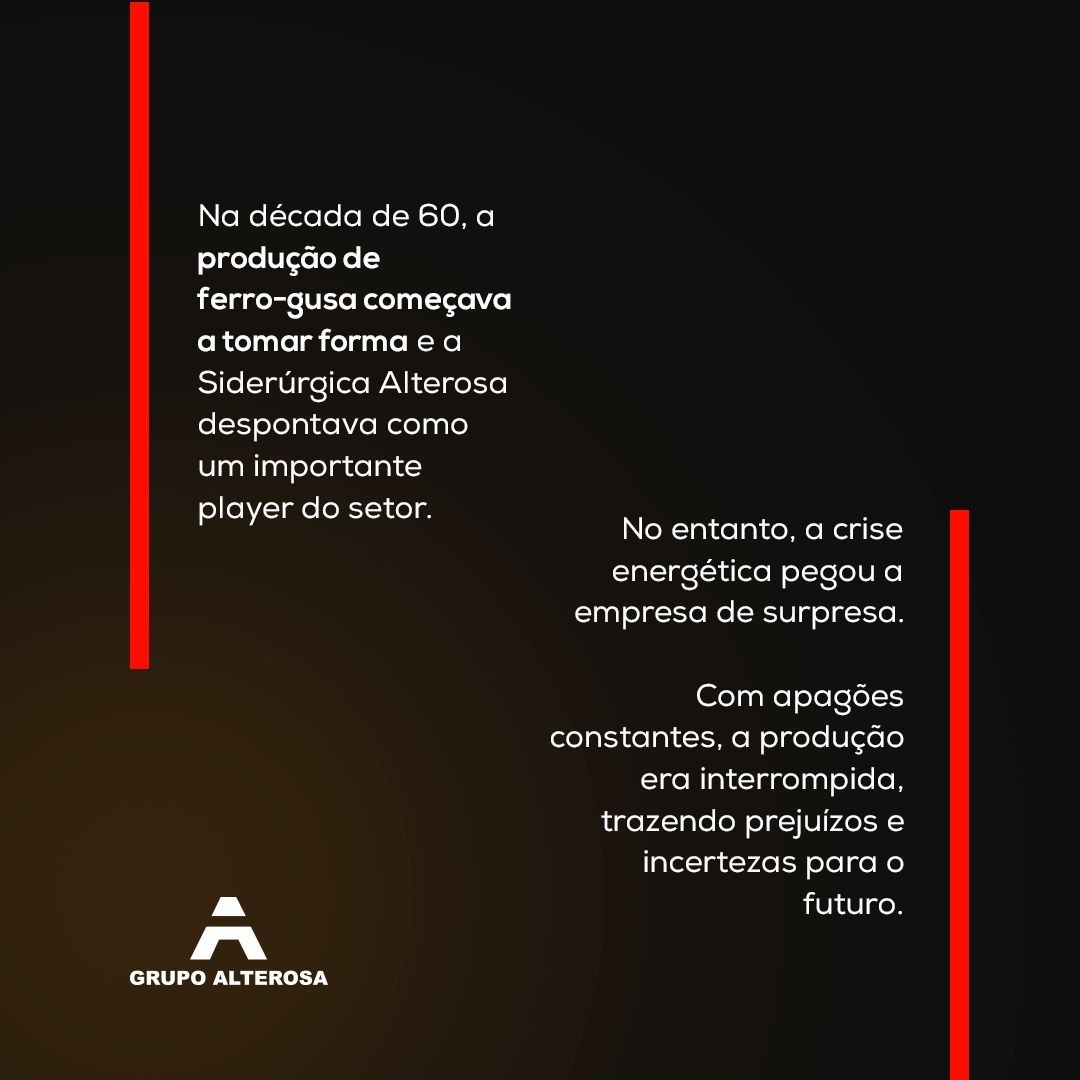 Na década de 60, a produção de ferro-gusa começava a tomar forma e a Siderúrgica Alterosa despontava como um importante player do setor.

No entanto, a crise energética pegou a empresa de surpresa.

Com apagões constantes, a produção era interrompida, trazendo prejuízos e incertezas para o futuro.

GRUPO ALTEROSA